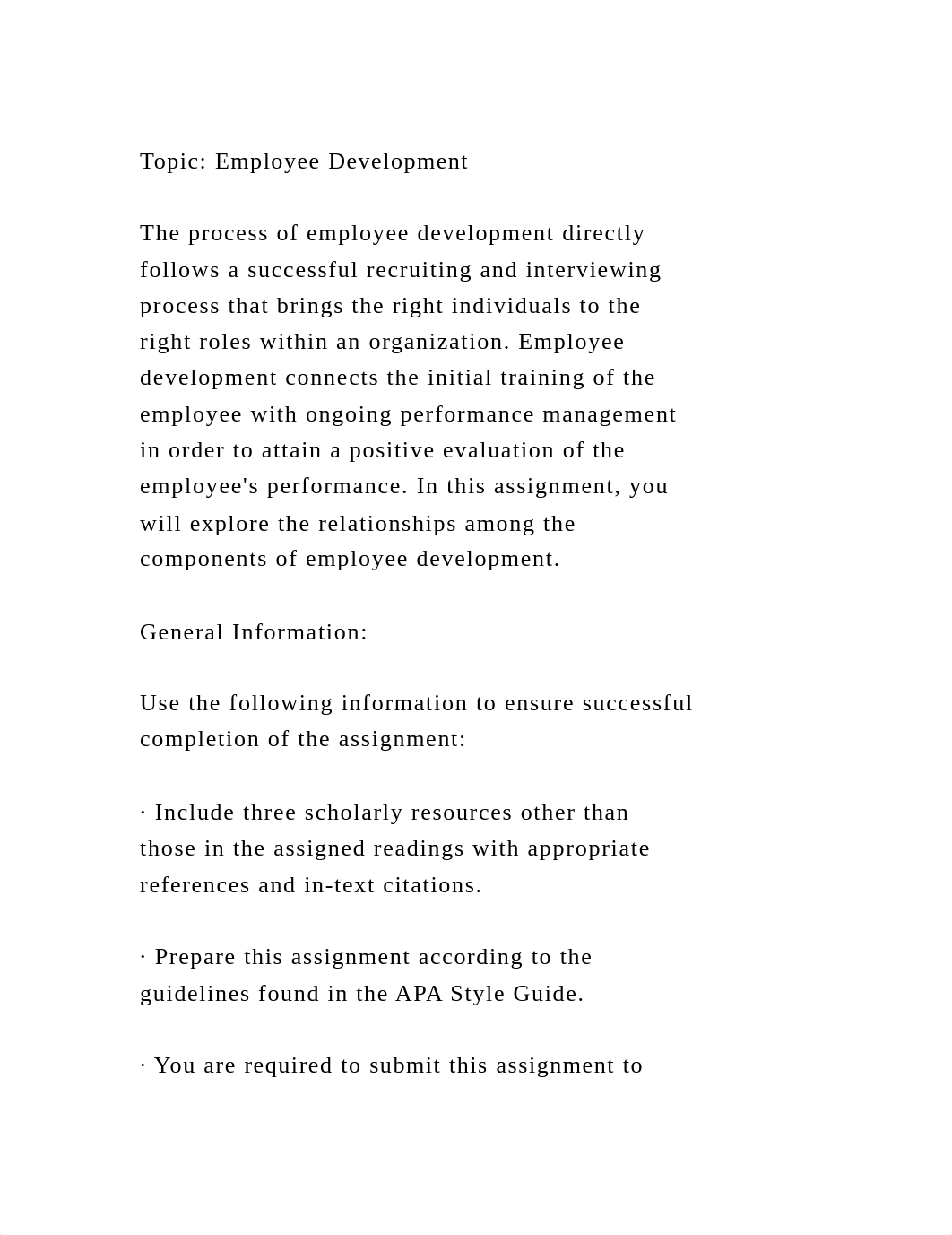 Topic: Employee Development

The process of employee development directly follows a successful recruiting and interviewing process that brings the right individuals to the right roles within an organization. Employee development connects the initial training of the employee with ongoing performance management in order to attain a positive evaluation of the employee's performance. In this assignment, you will explore the relationships among the components of employee development.

General Information:

Use the following information to ensure successful completion of the assignment:

· Include three scholarly resources other than those in the assigned readings with appropriate references and in-text citations.

· Prepare this assignment according to the guidelines found in the APA Style Guide.

· You are required to submit this assignment to